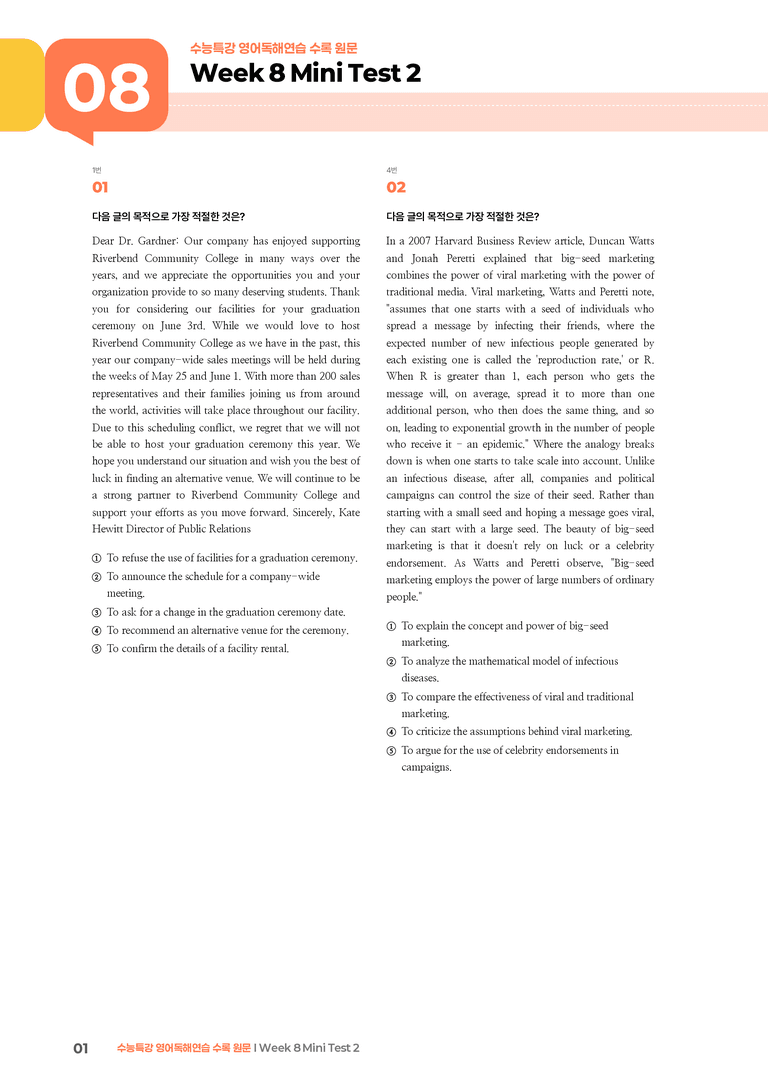 08

수능특강 영어독해연습 수록 원문

Week 8 Mini Test 2

1번

01

다음 글의 목적으로 가장 적절한 것은?

Dear Dr. Gardner: Our company has enjoyed supporting Riverbend Community College in many ways over the years, and we appreciate the opportunities you and your organization provide to so many deserving students. Thank you for considering our facilities for your graduation ceremony on June 3rd. While we would love to host Riverbend Community College as we have in the past, this year our company-wide sales meetings will be held during the weeks of May 25 and June 1. With more than 200 sales representatives and their families joining us from around the world, activities will take place throughout our facility. Due to this scheduling conflict, we regret that we will not be able to host your graduation ceremony this year. We hope you understand our situation and wish you the best of luck in finding an alternative venue. We will continue to be a strong partner to Riverbend Community College and support your efforts as you move forward. Sincerely, Kate Hewitt Director of Public Relations

① To refuse the use of facilities for a graduation ceremony.
② To announce the schedule for a company-wide meeting.
③ To ask for a change in the graduation ceremony date.
④ To recommend an alternative venue for the ceremony.
⑤ To confirm the details of a facility rental.

4번

02

다음 글의 목적으로 가장 적절한 것은?

In a 2007 Harvard Business Review article, Duncan Watts and Jonah Peretti explained that big-seed marketing combines the power of viral marketing with the power of traditional media. Viral marketing, Watts and Peretti note, "assumes that one starts with a seed of individuals who spread a message by infecting their friends, where the expected number of new infectious people generated by each existing one is called the 'reproduction rate,' or R. When R is greater than 1, each person who gets the message will, on average, spread it to more than one additional person, who then does the same thing, and so on, leading to exponential growth in the number of people who receive it - an epidemic." Where the analogy breaks down is when one starts to take scale into account. Unlike an infectious disease, after all, companies and political campaigns can control the size of their seed. Rather than starting with a small seed and hoping a message goes viral, they can start with a large seed. The beauty of big-seed marketing is that it doesn't rely on luck or a celebrity endorsement. As Watts and Peretti observe, "Big-seed marketing employs the power of large numbers of ordinary people."

① To explain the concept and power of big-seed marketing.
② To analyze the mathematical model of infectious diseases.
③ To compare the effectiveness of viral and traditional marketing.
④ To criticize the assumptions behind viral marketing.
⑤ To argue for the use of celebrity endorsements in campaigns.

01 수능특강 영어독해연습 수록 원문 I Week 8 Mini Test 2